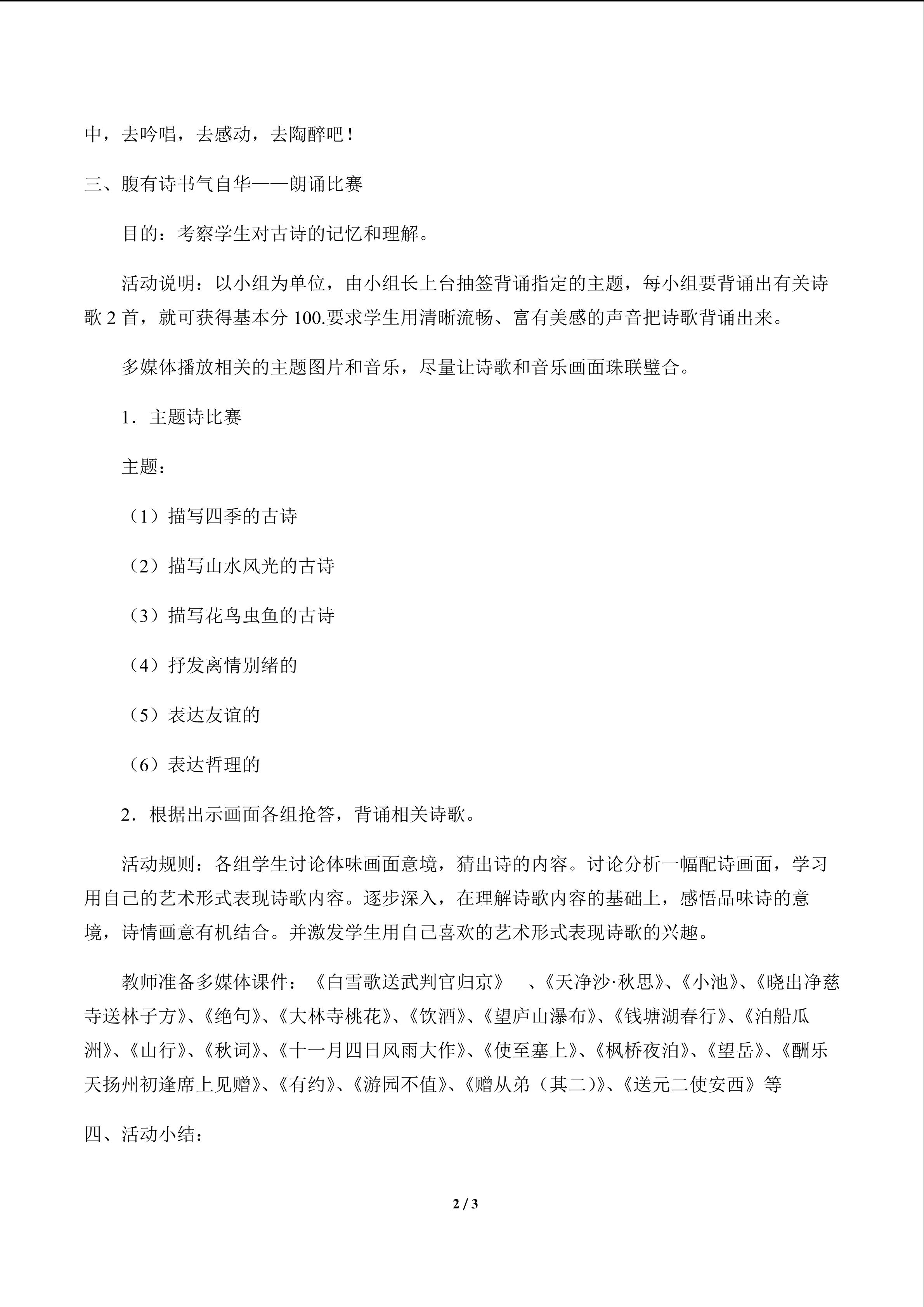 中，去吟唱，去感动，去陶醉吧！

三、腹有诗书气自华——朗诵比赛

目的：考察学生对古诗的记忆和理解。

活动说明：以小组为单位，由小组长上台抽签背诵指定的主题，每小组要背诵出有关诗歌 2 首，就可获得基本分 100.要求学生用清晰流畅、富有美感的声音把诗歌背诵出来。

多媒体播放相关的主题图片和音乐，尽量让诗歌和音乐画面珠联璧合。

1．主题诗比赛

主题：

（1）描写四季的古诗

（2）描写山水风光的古诗

（3）描写花鸟虫鱼的古诗

（4）抒发离情别绪的

（5）表达友谊的

（6）表达哲理的

2．根据出示画面各组抢答，背诵相关诗歌。

活动规则：各组学生讨论体味画面意境，猜出诗的内容。讨论分析一幅配诗画面，学习用自己的艺术形式表现诗歌内容。逐步深入，在理解诗歌内容的基础上，感悟品味诗的意境，诗情画意有机结合。并激发学生用自己喜欢的艺术形式表现诗歌的兴趣。

教师准备多媒体课件：《白雪歌送武判官归京》 、《天净沙·秋思》、《小池》、《晓出净慈寺送林子方》、《绝句》、《大林寺桃花》、《饮酒》、《望庐山瀑布》、《钱塘湖春行》、《泊船瓜洲》、《山行》、《秋词》、《十一月四日风雨大作》、《使至塞上》、《枫桥夜泊》、《望岳》、《酬乐天扬州初逢席上见赠》、《有约》、《游园不值》、《赠从弟（其二）》、《送元二使安西》等

四、活动小结：

2 / 3